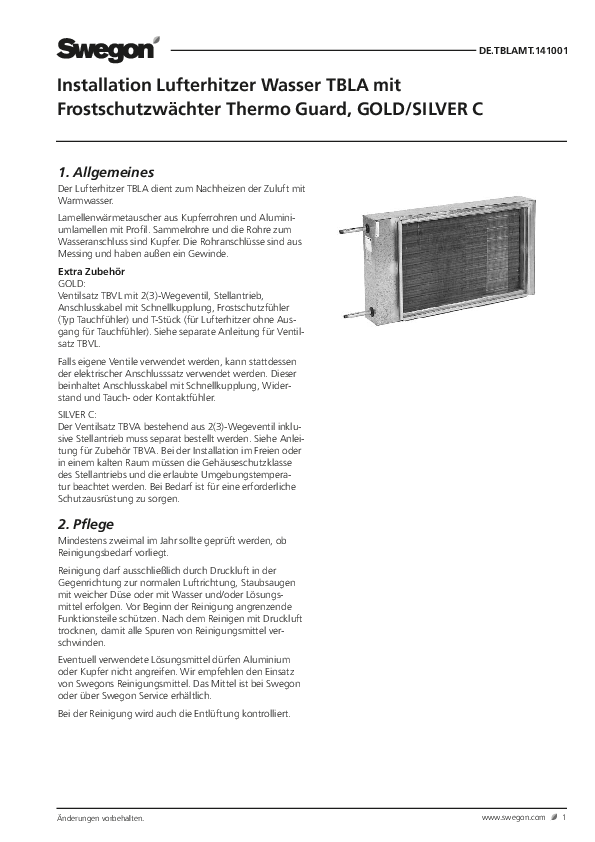 Swegon

DE.TBLAMT.141001

Installation Lufterhitzer Wasser TBLA mit Frostschutzwächter Thermo Guard, GOLD/SILVER C

1. Allgemeines

Der Lufterhitzer TBLA dient zum Nachheizen der Zuluft mit Warmwasser.

Lamellenwärmetauscher aus Kupferrohren und Aluminiumlamellen mit Profil. Sammelrohre und die Rohre zum Wasseranschluss sind Kupfer. Die Rohranschlüsse sind aus Messing und haben außen ein Gewinde.

Extra Zubehör
GOLD:
Ventilsatz TBVL mit 2(3)-Wegeventil, Stellantrieb, Anschlusskabel mit Schnellkupplung, Frostschutzfühler (Typ Tauchfühler) und T-Stück (für Lufterhitzer ohne Ausgang für Tauchfühler). Siehe separate Anleitung für Ventilsatz TBVL.

Falls eigene Ventile verwendet werden, kann stattdessen der elektrischer Anschlusssatz verwendet werden. Dieser beinhaltet Anschlusskabel mit Schnellkupplung, Widerstand und Tauch- oder Kontaktfühler.

SILVER C:
Der Ventilsatz TBVA bestehend aus 2(3)-Wegeventil inklusive Stellantrieb muss separat bestellt werden. Siehe Anleitung für Zubehör TBVA. Bei der Installation im Freien oder in einem kalten Raum müssen die Gehäuseschutzklasse des Stellantriebs und die erlaubte Umgebungstemperatur beachtet werden. Bei Bedarf ist für eine erforderliche Schutzausrüstung zu sorgen.

2. Pflege

Mindestens zweimal im Jahr sollte geprüft werden, ob Reinigungsbedarf vorliegt.

Reinigung darf ausschließlich durch Druckluft in der Gegenrichtung zur normalen Luftrichtung, Staubsaugen mit weicher Düse oder mit Wasser und/oder Lösungsmittel erfolgen. Vor Beginn der Reinigung angrenzende Funktionsteile schützen. Nach dem Reinigen mit Druckluft trocknen, damit alle Spuren von Reinigungsmittel verschwinden.

Eventuell verwendete Lösungsmittel dürfen Aluminium oder Kupfer nicht angreifen. Wir empfehlen den Einsatz von Swegons Reinigungsmittel. Das Mittel ist bei Swegon oder über Swegon Service erhältlich.

Bei der Reinigung wird auch die Entlüftung kontrolliert.

Änderungen vorbehalten.

www.swegon.com 1